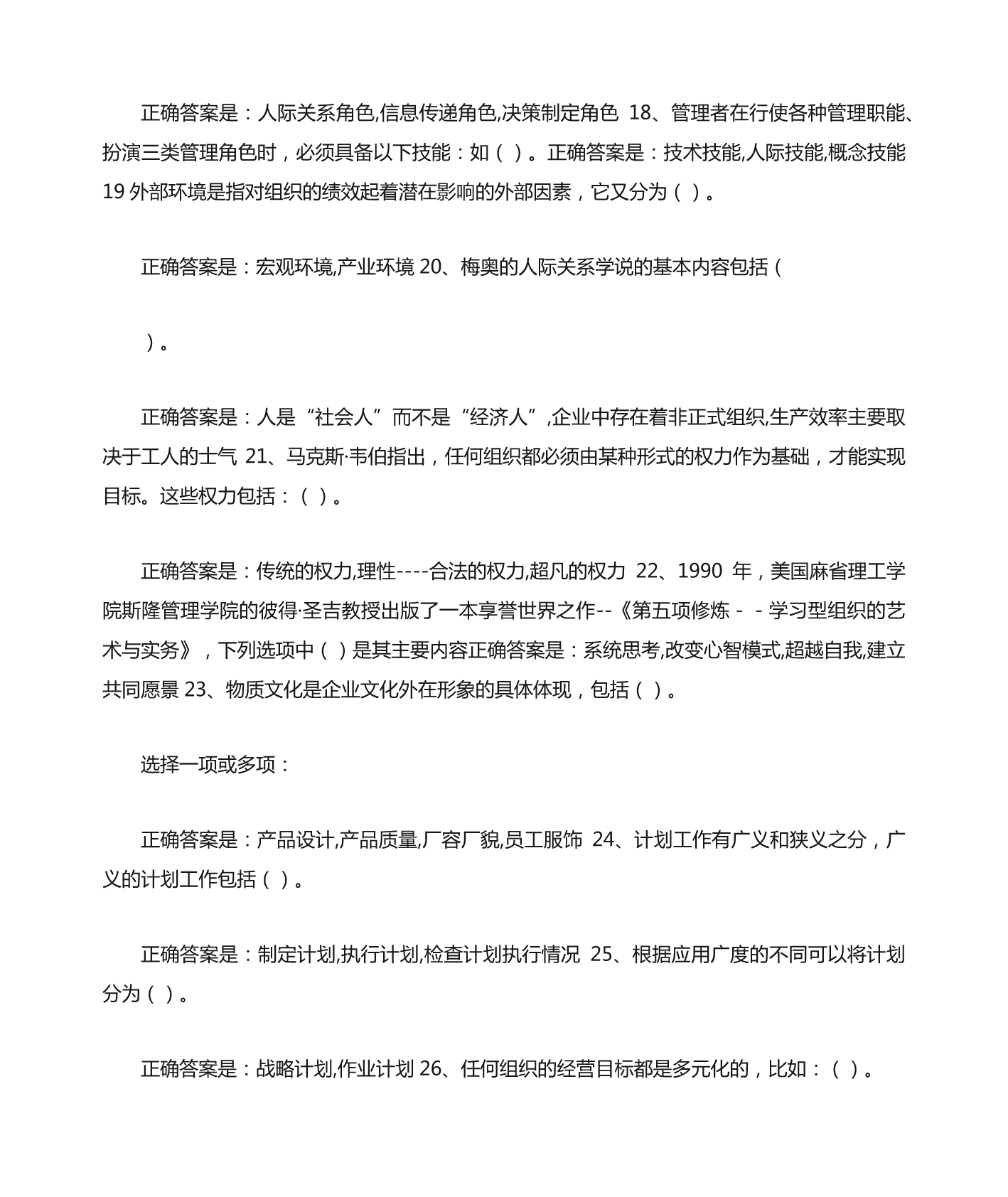 正确答案是：人际关系角色,信息传递角色,决策制定角色 18、管理者在行使各种管理职能、扮演三类管理角色时，必须具备以下技能：如（ ）。正确答案是：技术技能,人际技能,概念技能 19 外部环境是指对组织的绩效起着潜在影响的外部因素，它又分为（ ）。

正确答案是：宏观环境,产业环境 20、梅奥的人际关系学说的基本内容包括（

）。

正确答案是：人是“社会人”而不是“经济人”,企业中存在着非正式组织,生产效率主要取决于工人的士气 21、马克斯·韦伯指出，任何组织都必须由某种形式的权力作为基础，才能实现目标。这些权力包括：（ ）。

正确答案是：传统的权力,理性----合法的权力,超凡的权力 22、1990 年，美国麻省理工学院斯隆管理学院的彼得·圣吉教授出版了一本享誉世界之作--《第五项修炼－－学习型组织的艺术与实务》，下列选项中（ ）是其主要内容正确答案是：系统思考,改变心智模式,超越自我,建立共同愿景 23、物质文化是企业文化外在形象的具体体现，包括（ ）。

选择一项或多项：

正确答案是：产品设计,产品质量,厂容厂貌,员工服饰 24、计划工作有广义和狭义之分，广义的计划工作包括（ ）。

正确答案是：制定计划,执行计划,检查计划执行情况 25、根据应用广度的不同可以将计划分为（ ）。

正确答案是：战略计划,作业计划 26、任何组织的经营目标都是多元化的，比如：（ ）。